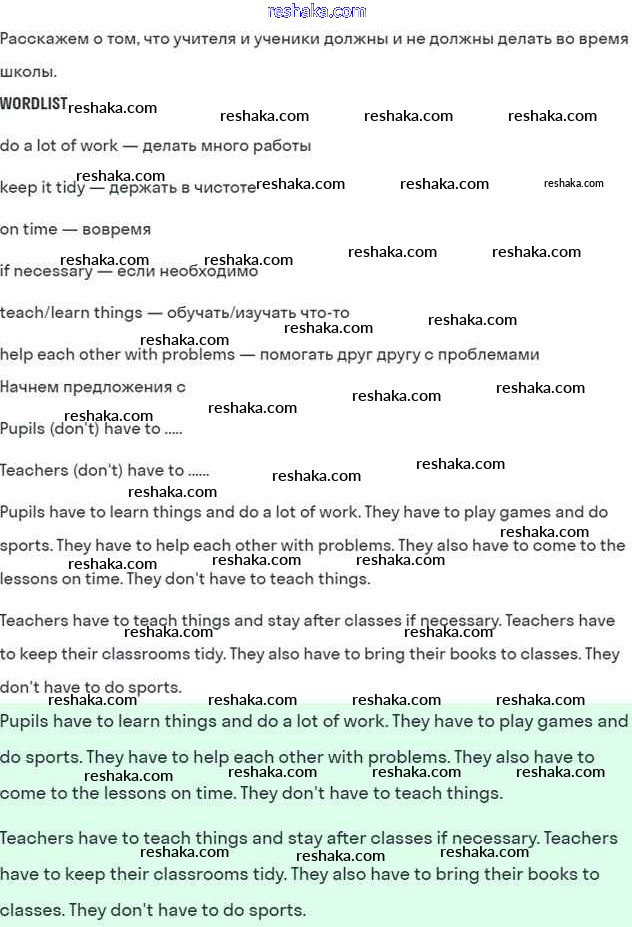 reshaka.com

Расскажем о том, что учителя и ученики должны и не должны делать во время школы.

WORDLIST

do a lot of work — делать много работы

keep it tidy — держать в чистоте

on time — вовремя

if necessary — если необходимо

teach/learn things — обучать/изучать что-то

help each other with problems — помогать друг другу с проблемами

Начнем предложения с

Pupils (don't) have to .....

Teachers (don't) have to ......

Pupils have to learn things and do a lot of work. They have to play games and do sports. They have to help each other with problems. They also have to come to the lessons on time. They don't have to teach things.

Teachers have to teach things and stay after classes if necessary. Teachers have to keep their classrooms tidy. They also have to bring their books to classes. They don't have to do sports.

Pupils have to learn things and do a lot of work. They have to play games and do sports. They have to help each other with problems. They also have to come to the lessons on time. They don't have to teach things.

Teachers have to teach things and stay after classes if necessary. Teachers have to keep their classrooms tidy. They also have to bring their books to classes. They don't have to do sports.